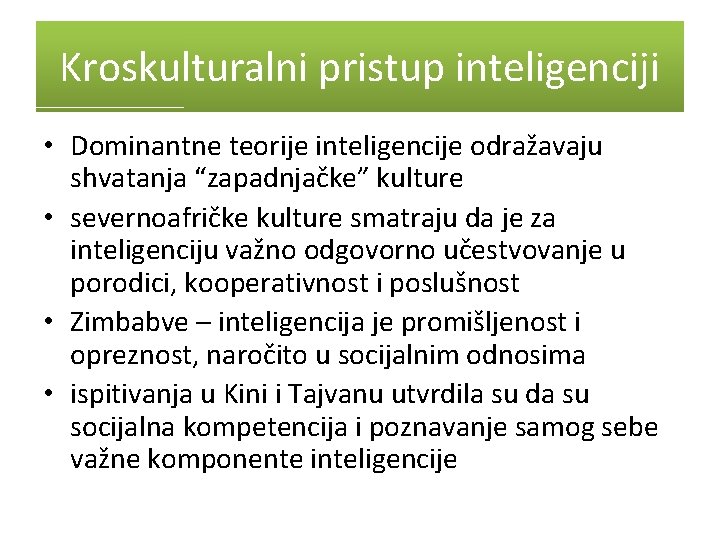 Kroskulturalni pristup inteligenciji

• Dominantne teorije inteligencije odražavaju shvatanja “zapadnjačke” kulture
• severnoafričke kulture smatraju da je za inteligenciju važno odgovorno učestvovanje u porodici, kooperativnost i poslušnost
• Zimbabve – inteligencija je promišljenost i opreznost, naročito u socijalnim odnosima
• ispitivanja u Kini i Tajvanu utvrdila su da su socijalna kompetencija i poznavanje samog sebe važne komponente inteligencije